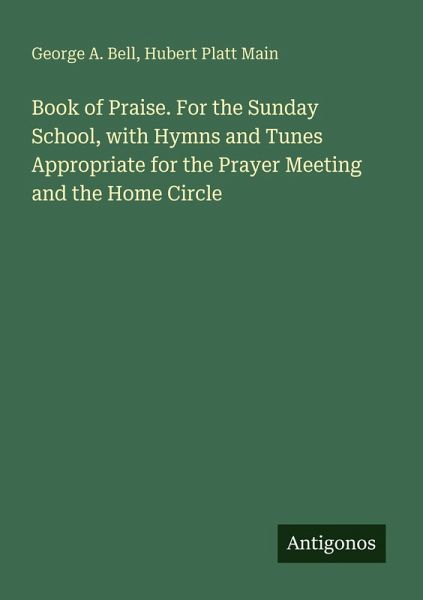 George A. Bell, Hubert Platt Main

Book of Praise. For the Sunday School, with Hymns and Tunes Appropriate for the Prayer Meeting and the Home Circle

Antigonos